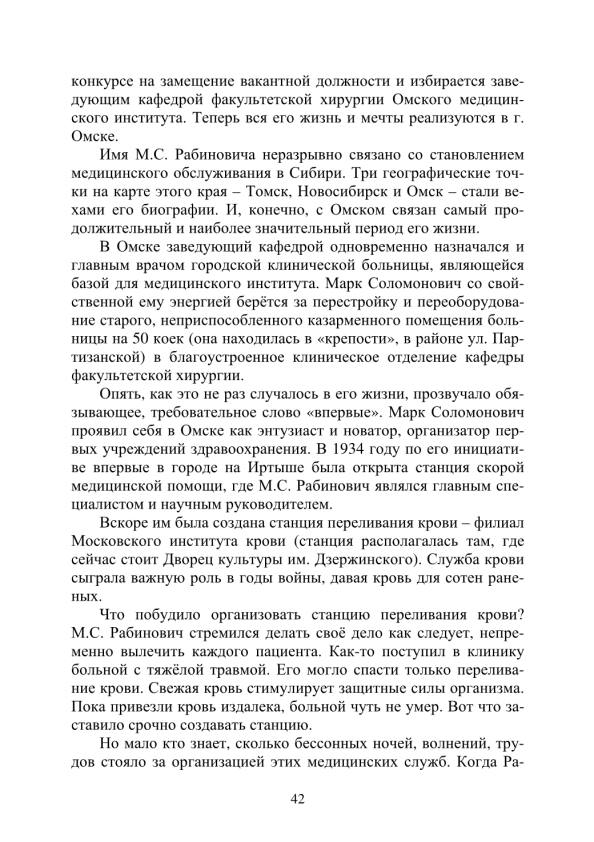 конкурсе на замещение вакантной должности и избирается заведующим кафедрой факультетской хирургии Омского медицинского института. Теперь вся его жизнь и мечты реализуются в г. Омске.

Имя М.С. Рабиновича неразрывно связано со становлением медицинского обслуживания в Сибири. Три географические точки на карте этого края – Томск, Новосибирск и Омск – стали вехами его биографии. И, конечно, с Омском связан самый продолжительный и наиболее значительный период его жизни.

В Омске заведующий кафедрой одновременно назначался и главным врачом городской клинической больницы, являющейся базой для медицинского института. Марк Соломонович со свойственной ему энергией берётся за перестройку и переоборудование старого, неприспособленного казарменного помещения больницы на 50 коек (она находилась в «крепости», в районе ул. Партизанской) в благоустроенное клиническое отделение кафедры факультетской хирургии.

Опять, как это не раз случалось в его жизни, прозвучало обязывающее, требовательное слово «впервые». Марк Соломонович проявил себя в Омске как энтузиаст и новатор, организатор первых учреждений здравоохранения. В 1934 году по его инициативе впервые в городе на Иртыше была открыта станция скорой медицинской помощи, где М.С. Рабинович являлся главным специалистом и научным руководителем.

Вскоре им была создана станция переливания крови – филиал Московского института крови (станция располагалась там, где сейчас стоит Дворец культуры им. Дзержинского). Служба крови сыграла важную роль в годы войны, давая кровь для сотен раненых.

Что побудило организовать станцию переливания крови? М.С. Рабинович стремился делать своё дело как следует, непременно вылечить каждого пациента. Как-то поступил в клинику больной с тяжёлой травмой. Его могло спасти только переливание крови. Свежая кровь стимулирует защитные силы организма. Пока привезли кровь издалека, больной чуть не умер. Вот что заставило срочно создавать станцию.

Но мало кто знает, сколько бессонных ночей, волнений, трудов стояло за организацией этих медицинских служб. Когда Ра-

42